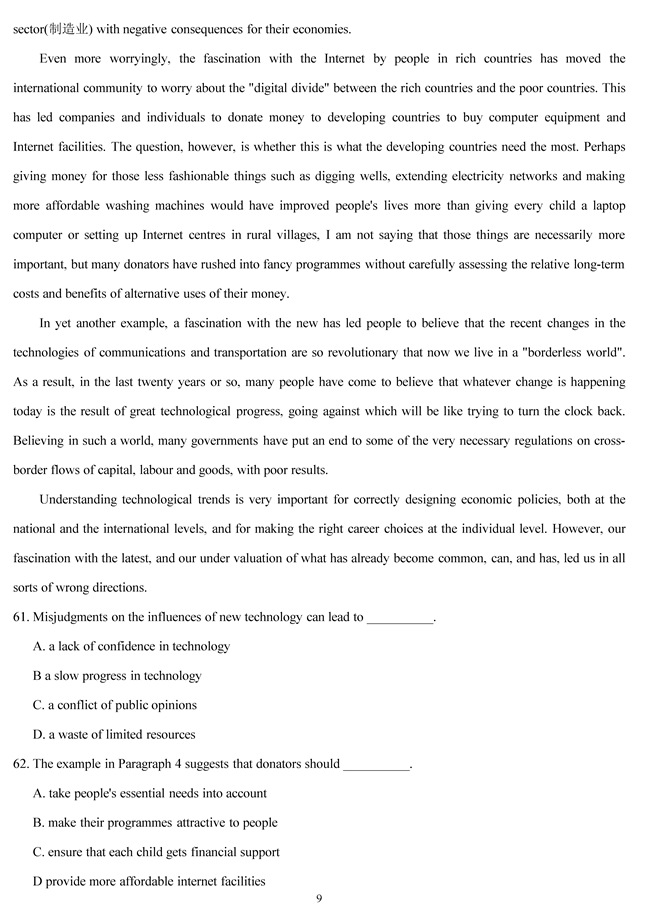 sector(制造业) with negative consequences for their economies.

Even more worryingly, the fascination with the Internet by people in rich countries has moved the international community to worry about the "digital divide" between the rich countries and the poor countries. This has led companies and individuals to donate money to developing countries to buy computer equipment and Internet facilities. The question, however, is whether this is what the developing countries need the most. Perhaps giving money for those less fashionable things such as digging wells, extending electricity networks and making more affordable washing machines would have improved people's lives more than giving every child a laptop computer or setting up Internet centres in rural villages, I am not saying that those things are necessarily more important, but many donators have rushed into fancy programmes without carefully assessing the relative long-term costs and benefits of alternative uses of their money.

In yet another example, a fascination with the new has led people to believe that the recent changes in the technologies of communications and transportation are so revolutionary that now we live in a "borderless world". As a result, in the last twenty years or so, many people have come to believe that whatever change is happening today is the result of great technological progress, going against which will be like trying to turn the clock back. Believing in such a world, many governments have put an end to some of the very necessary regulations on cross-border flows of capital, labour and goods, with poor results.

Understanding technological trends is very important for correctly designing economic policies, both at the national and the international levels, and for making the right career choices at the individual level. However, our fascination with the latest, and our under valuation of what has already become common, can, and has, led us in all sorts of wrong directions.

61. Misjudgments on the influences of new technology can lead to __________.

A. a lack of confidence in technology

B a slow progress in technology

C. a conflict of public opinions

D. a waste of limited resources

62. The example in Paragraph 4 suggests that donators should __________.

A. take people's essential needs into account

B. make their programmes attractive to people

C. ensure that each child gets financial support

D provide more affordable internet facilities

9